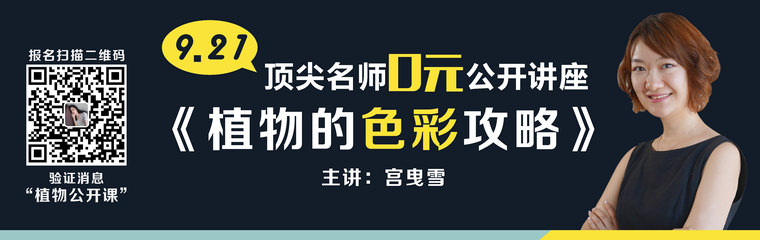 报名扫描二维码

验证消息
“植物公开课”

9.21

顶尖名师0元公开讲座

《植物的色彩攻略》

主讲：宫曳雪